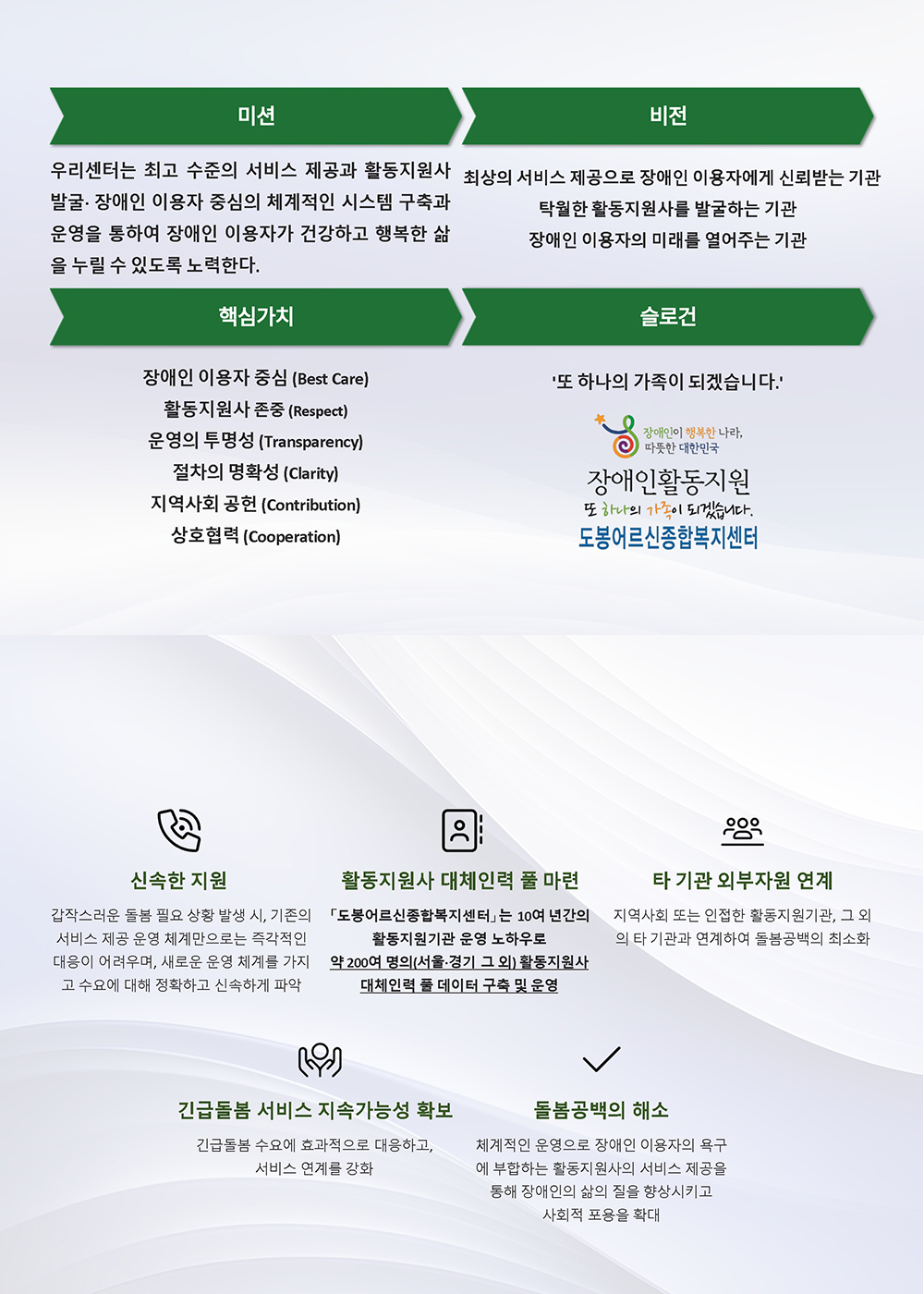 미션

우리센터는 최고 수준의 서비스 제공과 활동지원사 발굴· 장애인 이용자 중심의 체계적인 시스템 구축과 운영을 통하여 장애인 이용자가 건강하고 행복한 삶을 누릴 수 있도록 노력한다.

비전

최상의 서비스 제공으로 장애인 이용자에게 신뢰받는 기관
탁월한 활동지원사를 발굴하는 기관
장애인 이용자의 미래를 열어주는 기관

핵심가치

장애인 이용자 중심 (Best Care)
활동지원사 존중 (Respect)
운영의 투명성 (Transparency)
절차의 명확성 (Clarity)
지역사회 공헌 (Contribution)
상호협력 (Cooperation)

슬로건

'또 하나의 가족이 되겠습니다.'

장애인이 행복한 나라,
따뜻한 대한민국

장애인활동지원
또 하나의 가족이 되겠습니다.
도봉어르신종합복지센터

신속한 지원

갑작스러운 돌봄 필요 상황 발생 시, 기존의 서비스 제공 운영 체계만으로는 즉각적인 대응이 어려우며, 새로운 운영 체계를 가지고 수요에 대해 정확하고 신속하게 파악

활동지원사 대체인력 풀 마련

「도봉어르신종합복지센터」는 10여 년간의 활동지원기관 운영 노하우로 약 200여 명의(서울·경기 그 외) 활동지원사 대체인력 풀 데이터 구축 및 운영

타 기관 외부자원 연계

지역사회 또는 인접한 활동지원기관, 그 외의 타 기관과 연계하여 돌봄공백의 최소화

긴급돌봄 서비스 지속가능성 확보

긴급돌봄 수요에 효과적으로 대응하고, 서비스 연계를 강화

돌봄공백의 해소

체계적인 운영으로 장애인 이용자의 욕구에 부합하는 활동지원사의 서비스 제공을 통해 장애인의 삶의 질을 향상시키고 사회적 포용을 확대